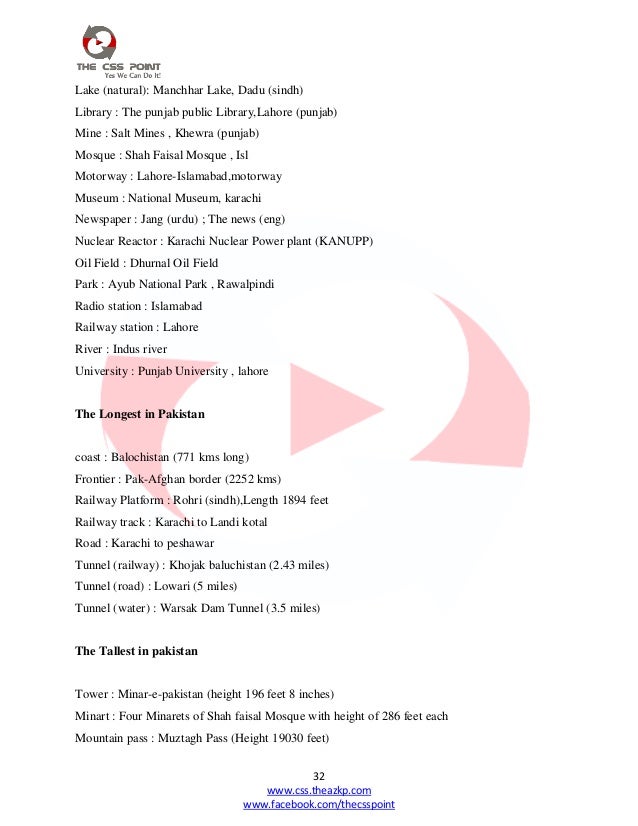 THE CSS POINT
Yes We Can Do It!

Lake (natural): Manchhar Lake, Dadu (sindh)
Library : The punjab public Library,Lahore (punjab)
Mine : Salt Mines , Khewra (punjab)
Mosque : Shah Faisal Mosque , Isl
Motorway : Lahore-Islamabad,motorway
Museum : National Museum, karachi
Newspaper : Jang (urdu) ; The news (eng)
Nuclear Reactor : Karachi Nuclear Power plant (KANUPP)
Oil Field : Dhurnal Oil Field
Park : Ayub National Park , Rawalpindi
Radio station : Islamabad
Railway station : Lahore
River : Indus river
University : Punjab University , lahore

The Longest in Pakistan

coast : Balochistan (771 kms long)
Frontier : Pak-Afghan border (2252 kms)
Railway Platform : Rohri (sindh),Length 1894 feet
Railway track : Karachi to Landi kotal
Road : Karachi to peshawar
Tunnel (railway) : Khojak baluchistan (2.43 miles)
Tunnel (road) : Lowari (5 miles)
Tunnel (water) : Warsak Dam Tunnel (3.5 miles)

The Tallest in pakistan

Tower : Minar-e-pakistan (height 196 feet 8 inches)
Minart : Four Minarets of Shah faisal Mosque with height of 286 feet each
Mountain pass : Muztagh Pass (Height 19030 feet)

32
www.css.theazkp.com
www.facebook.com/thecsspoint